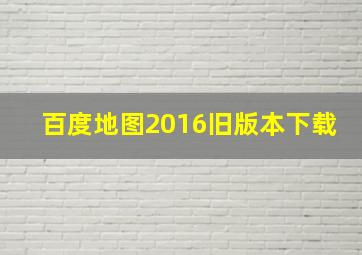 百度地图2016旧版本下载